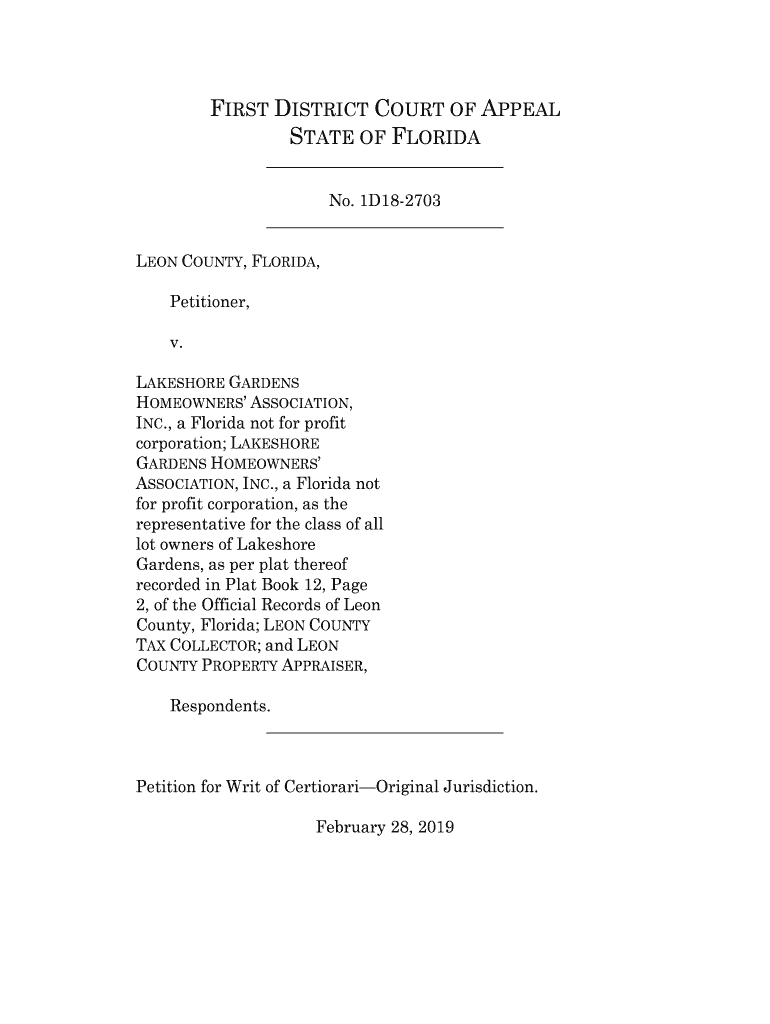 FIRST DISTRICT COURT OF APPEAL
STATE OF FLORIDA

No. 1D18-2703

LEON COUNTY, FLORIDA,

Petitioner,

v.

LAKESHORE GARDENS HOMEOWNERS' ASSOCIATION, INC., a Florida not for profit corporation; LAKESHORE GARDENS HOMEOWNERS' ASSOCIATION, INC., a Florida not for profit corporation, as the representative for the class of all lot owners of Lakeshore Gardens, as per plat thereof recorded in Plat Book 12, Page 2, of the Official Records of Leon County, Florida; LEON COUNTY TAX COLLECTOR; and LEON COUNTY PROPERTY APPRAISER,

Respondents.

Petition for Writ of Certiorari—Original Jurisdiction.

February 28, 2019